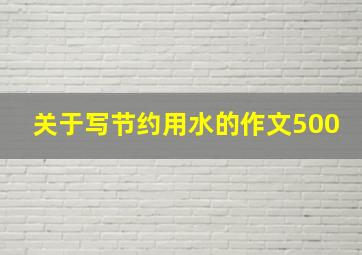 关于写节约用水的作文500